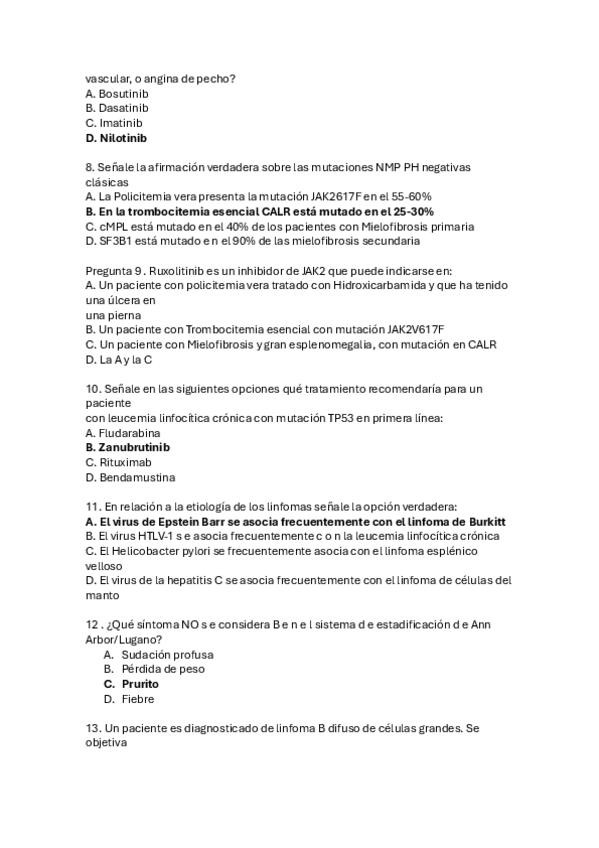 vascular, o angina de pecho?
A. Bosutinib
B. Dasatinib
C. Imatinib
D. Nilotinib

8. Señale la afirmación verdadera sobre las mutaciones NMP PH negativas clásicas
A. La Policitemia vera presenta la mutación JAK2617F en el 55-60%
B. En la trombocitemia esencial CALR está mutado en el 25-30%
C. cMPL está mutado en el 40% de los pacientes con Mielofibrosis primaria
D. SF3B1 está mutado e n el 90% de las mielofibrosis secundaria

Pregunta 9 . Ruxolitinib es un inhibidor de JAK2 que puede indicarse en:
A. Un paciente con policitemia vera tratado con Hidroxicarbamida y que ha tenido una úlcera en
una pierna
B. Un paciente con Trombocitemia esencial con mutación JAK2V617F
C. Un paciente con Mielofibrosis y gran esplenomegalia, con mutación en CALR
D. La A y la C

10. Señale en las siguientes opciones qué tratamiento recomendaría para un paciente
con leucemia linfocítica crónica con mutación TP53 en primera línea:
A. Fludarabina
B. Zanubrutinib
C. Rituximab
D. Bendamustina

11. En relación a la etiología de los linfomas señale la opción verdadera:
A. El virus de Epstein Barr se asocia frecuentemente con el linfoma de Burkitt
B. El virus HTLV-1 s e asocia frecuentemente c o n la leucemia linfocítica crónica
C. El Helicobacter pylori se frecuentemente asocia con el linfoma esplénico velloso
D. El virus de la hepatitis C se asocia frecuentemente con el linfoma de células del manto

12 . ¿Qué síntoma NO s e considera B e n e l sistema d e estadificación d e Ann Arbor/Lugano?
A. Sudación profusa
B. Pérdida de peso
C. Prurito
D. Fiebre

13. Un paciente es diagnosticado de linfoma B difuso de células grandes. Se objetiva